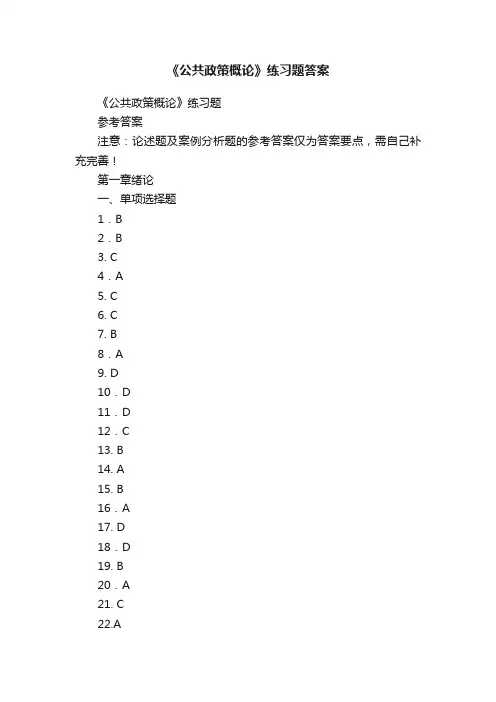 《公共政策概论》练习题答案

《公共政策概论》练习题

参考答案

注意：论述题及案例分析题的参考答案仅为答案要点，需自己补充完善！

第一章绪论

一、单项选择题

1．B

2．B

3. C

4．A

5. C

6. C

7. B

8．A

9. D

10．D

11．D

12．C

13. B

14. A

15. B

16．A

17. D

18．D

19. B

20．A

21. C

22.A